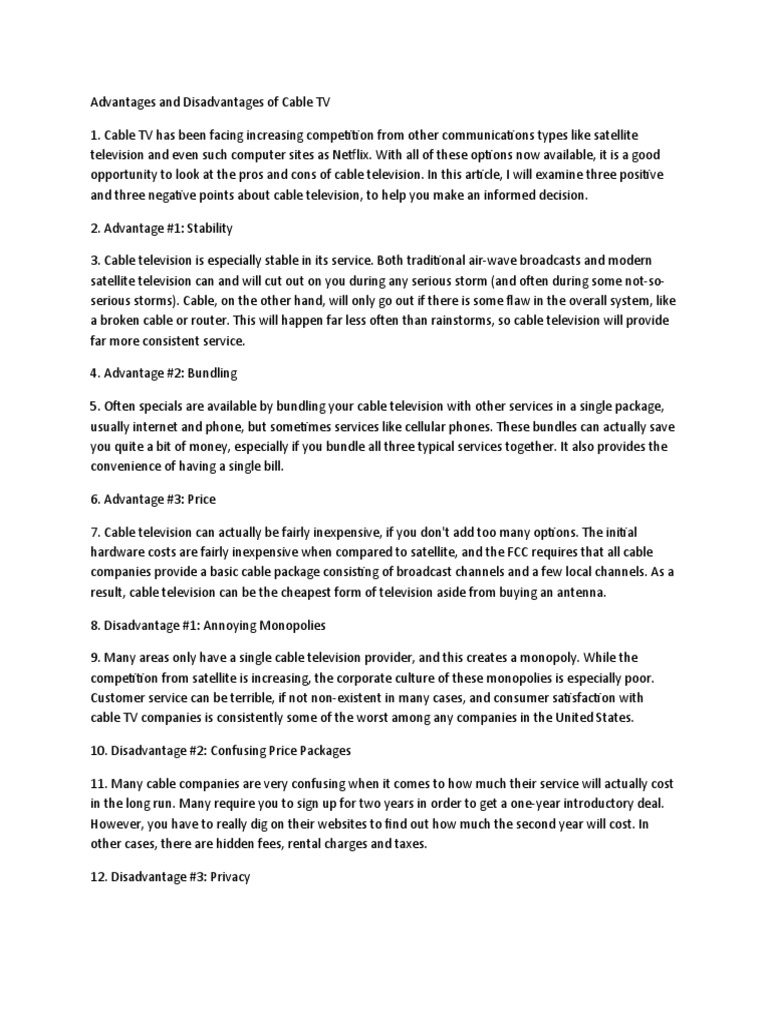 Advantages and Disadvantages of Cable TV

1. Cable TV has been facing increasing competition from other communications types like satellite television and even such computer sites as Netflix. With all of these options now available, it is a good opportunity to look at the pros and cons of cable television. In this article, I will examine three positive and three negative points about cable television, to help you make an informed decision.

2. Advantage #1: Stability

3. Cable television is especially stable in its service. Both traditional air-wave broadcasts and modern satellite television can and will cut out on you during any serious storm (and often during some not-so-serious storms). Cable, on the other hand, will only go out if there is some flaw in the overall system, like a broken cable or router. This will happen far less often than rainstorms, so cable television will provide far more consistent service.

4. Advantage #2: Bundling

5. Often specials are available by bundling your cable television with other services in a single package, usually internet and phone, but sometimes services like cellular phones. These bundles can actually save you quite a bit of money, especially if you bundle all three typical services together. It also provides the convenience of having a single bill.

6. Advantage #3: Price

7. Cable television can actually be fairly inexpensive, if you don't add too many options. The initial hardware costs are fairly inexpensive when compared to satellite, and the FCC requires that all cable companies provide a basic cable package consisting of broadcast channels and a few local channels. As a result, cable television can be the cheapest form of television aside from buying an antenna.

8. Disadvantage #1: Annoying Monopolies

9. Many areas only have a single cable television provider, and this creates a monopoly. While the competition from satellite is increasing, the corporate culture of these monopolies is especially poor. Customer service can be terrible, if not non-existent in many cases, and consumer satisfaction with cable TV companies is consistently some of the worst among any companies in the United States.

10. Disadvantage #2: Confusing Price Packages

11. Many cable companies are very confusing when it comes to how much their service will actually cost in the long run. Many require you to sign up for two years in order to get a one-year introductory deal. However, you have to really dig on their websites to find out how much the second year will cost. In other cases, there are hidden fees, rental charges and taxes.

12. Disadvantage #3: Privacy